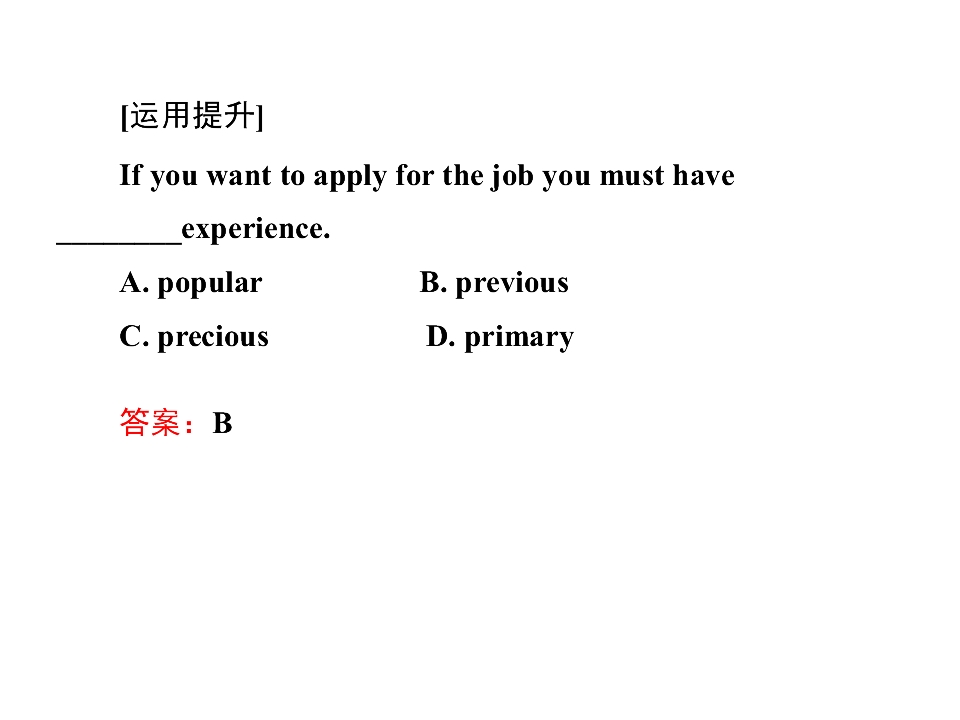 [运用提升]

If you want to apply for the job you must have ____experience.

A. popular B. previous

C. precious D. primary

答案：B